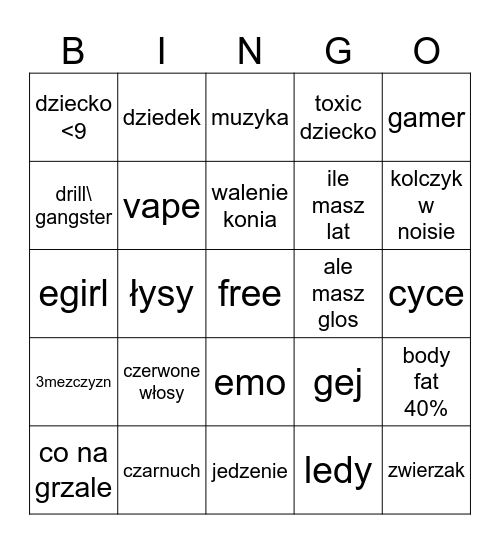 | B | I | N | G | O |
|---|---|---|---|---|
| dziecko <9 | dziedek | muzyka | toxic dziecko | gamer |
| drill\ gangster | vape | walenie konia | ile masz lat | kolczyk w noisie |
| egirl | łysy | free | ale masz glos | cyce |
| 3mezczyzn | czerwone włosy | emo | gej | body fat 40% |
| co na grzale | czarnuch | jedzenie | ledy | zwierzak |